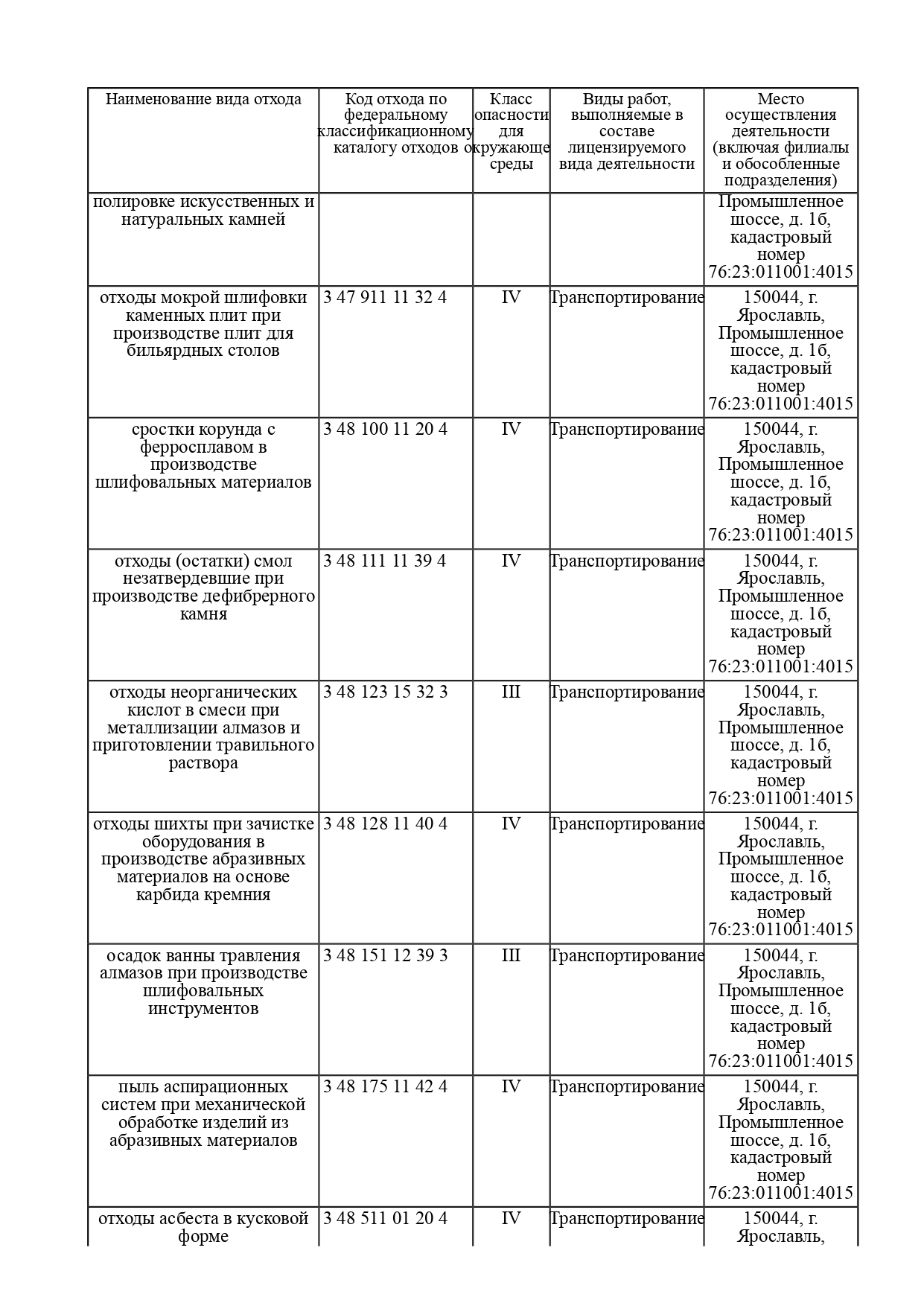 | Наименование вида отхода | Код отхода по федеральному классификационному каталогу отходов | Класс опасности для окружающе среды | Виды работ, выполняемые в составе лицензируемого вида деятельности | Место осуществления деятельности (включая филиалы и обособленные подразделения) |
|---|---|---|---|---|
| полировке искусственных и натуральных камней | | | | Промышленное шоссе, д. 1б, кадастровый номер 76:23:011001:4015 |
| отходы мокрой шлифовки каменных плит при производстве плит для бильярдных столов | 3 47 911 11 32 4 | IV | Транспортирование | 150044, г. Ярославль, Промышленное шоссе, д. 1б, кадастровый номер 76:23:011001:4015 |
| сростки корунда с ферросплавом в производстве шлифовальных материалов | 3 48 100 11 20 4 | IV | Транспортирование | 150044, г. Ярославль, Промышленное шоссе, д. 1б, кадастровый номер 76:23:011001:4015 |
| отходы (остатки) смол незатвердевшие при производстве дефибрерного камня | 3 48 111 11 39 4 | IV | Транспортирование | 150044, г. Ярославль, Промышленное шоссе, д. 1б, кадастровый номер 76:23:011001:4015 |
| отходы неорганических кислот в смеси при металлизации алмазов и приготовлении травильного раствора | 3 48 123 15 32 3 | III | Транспортирование | 150044, г. Ярославль, Промышленное шоссе, д. 1б, кадастровый номер 76:23:011001:4015 |
| отходы шихты при зачистке оборудования в производстве абразивных материалов на основе карбида кремния | 3 48 128 11 40 4 | IV | Транспортирование | 150044, г. Ярославль, Промышленное шоссе, д. 1б, кадастровый номер 76:23:011001:4015 |
| осадок ванны травления алмазов при производстве шлифовальных инструментов | 3 48 151 12 39 3 | III | Транспортирование | 150044, г. Ярославль, Промышленное шоссе, д. 1б, кадастровый номер 76:23:011001:4015 |
| пыль аспирационных систем при механической обработке изделий из абразивных материалов | 3 48 175 11 42 4 | IV | Транспортирование | 150044, г. Ярославль, Промышленное шоссе, д. 1б, кадастровый номер 76:23:011001:4015 |
| отходы асбеста в кусковой форме | 3 48 511 01 20 4 | IV | Транспортирование | 150044, г. Ярославль, |